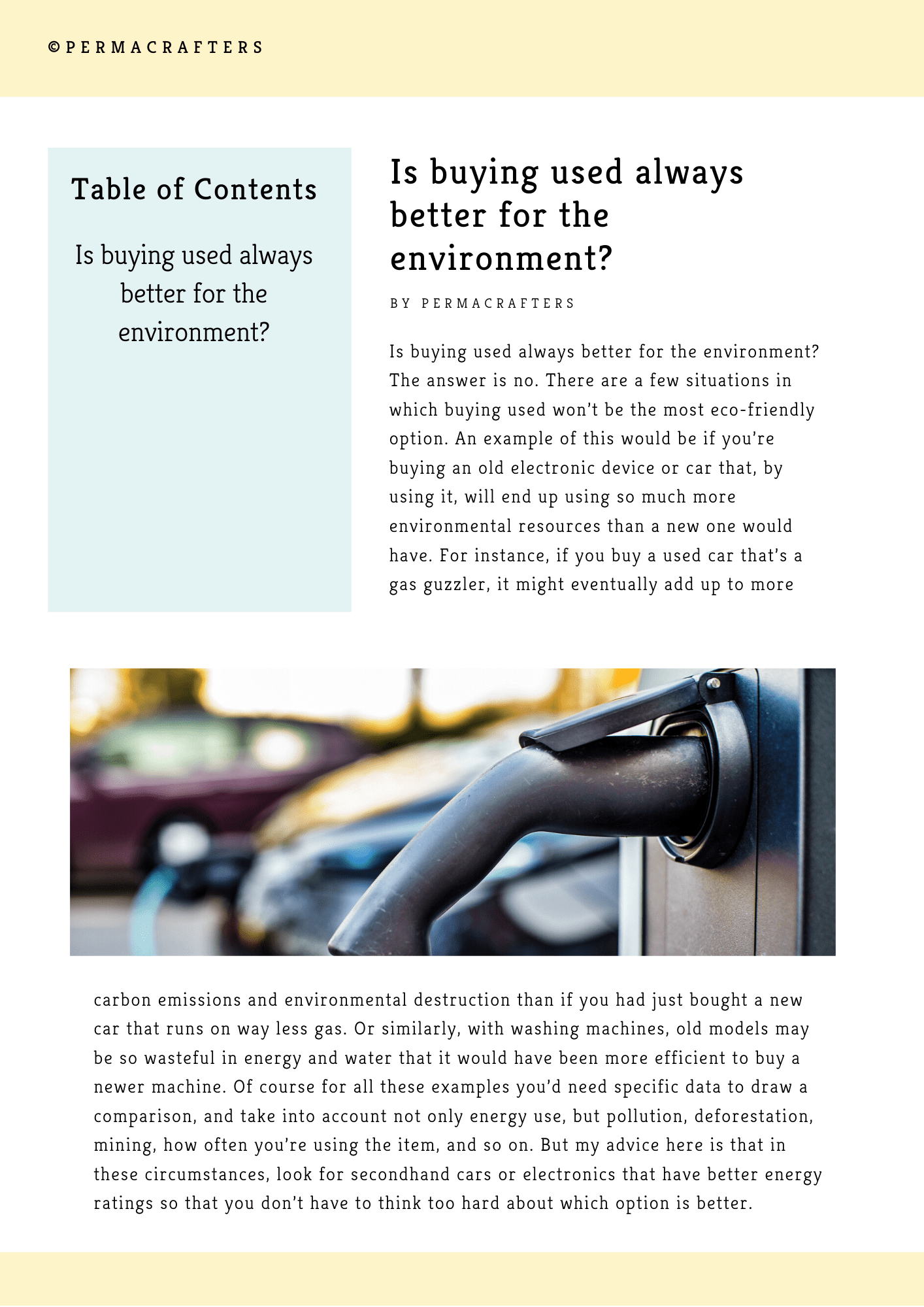 ©PERMACRAFTERS

Table of Contents

Is buying used always better for the environment?

Is buying used always better for the environment?

BY PERMACRAFTERS

Is buying used always better for the environment? The answer is no. There are a few situations in which buying used won't be the most eco-friendly option. An example of this would be if you're buying an old electronic device or car that, by using it, will end up using so much more environmental resources than a new one would have. For instance, if you buy a used car that's a gas guzzler, it might eventually add up to more carbon emissions and environmental destruction than if you had just bought a new car that runs on way less gas. Or similarly, with washing machines, old models may be so wasteful in energy and water that it would have been more efficient to buy a newer machine. Of course for all these examples you'd need specific data to draw a comparison, and take into account not only energy use, but pollution, deforestation, mining, how often you're using the item, and so on. But my advice here is that in these circumstances, look for secondhand cars or electronics that have better energy ratings so that you don't have to think too hard about which option is better.